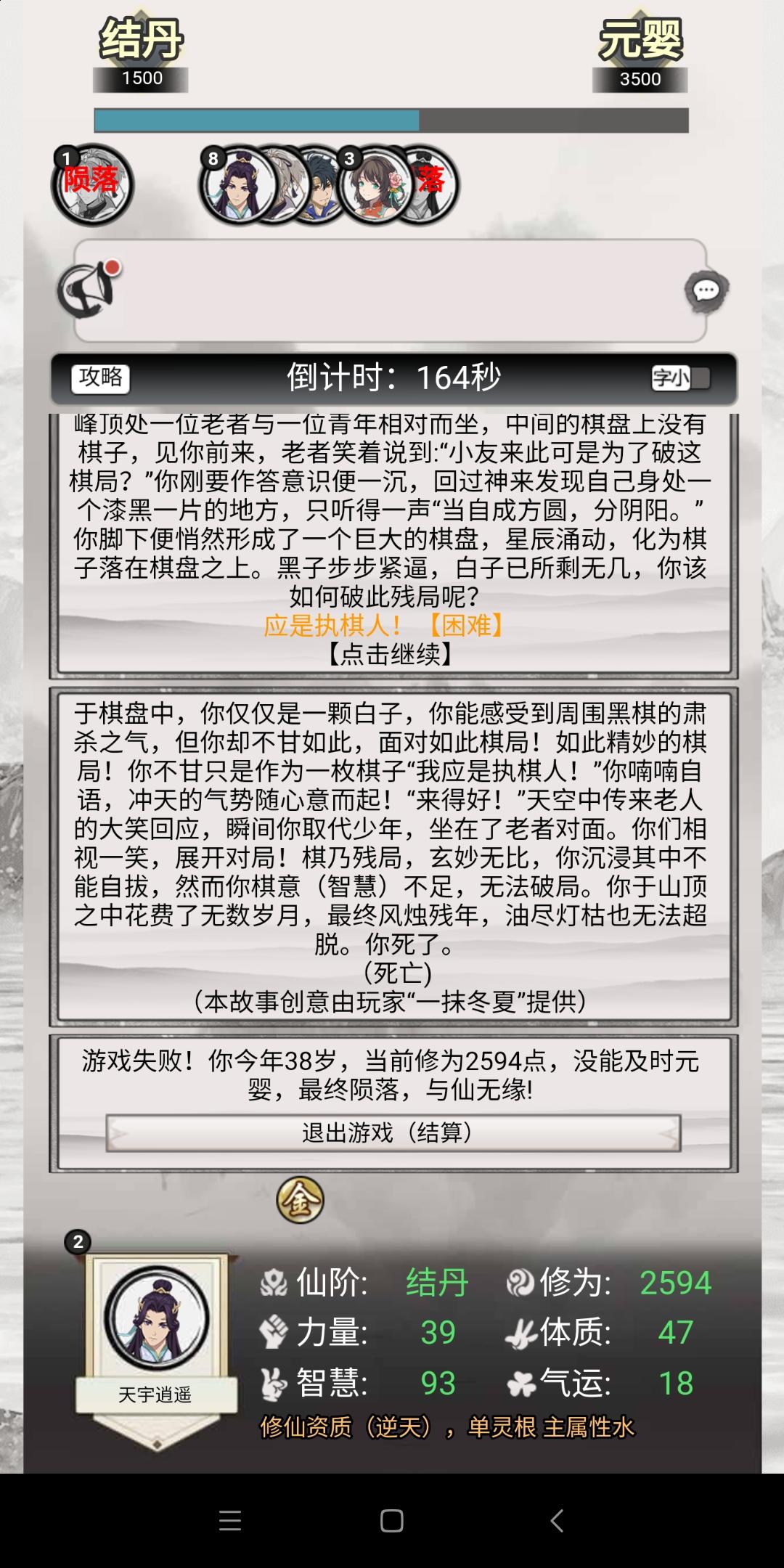 结丹
1500

元婴
3500

1 陨落

8

3 落

攻略 倒计时：164秒 字小

峰顶处一位老者与一位青年相对而坐，中间的棋盘上没有棋子，见你前来，老者笑着说到:“小友来此可是为了破这棋局？”你刚要作答意识便一沉，回过神来发现自己身处一个漆黑一片的地方，只听得一声“当自成方圆，分阴阳。”你脚下便悄然形成了一个巨大的棋盘，星辰涌动，化为棋子落在棋盘之上。黑子步步紧逼，白子已所剩无几，你该如何破此残局呢?
应是执棋人！【困难】
【点击继续】

于棋盘中，你仅仅是一颗白子，你能感受到周围黑棋的肃杀之气，但你却不甘如此，面对如此棋局！如此精妙的棋局！你不甘只是作为一枚棋子“我应是执棋人！”你喃喃自语，冲天的气势随心意而起！“来得好！”天空中传来老人的大笑回应，瞬间你取代少年，坐在了老者对面。你们相视一笑，展开对局！棋乃残局，玄妙无比，你沉浸其中不能自拔，然而你棋意（智慧）不足，无法破局。你于山顶之中花费了无数岁月，最终风烛残年，油尽灯枯也无法超脱。你死了。
（死亡）
（本故事创意由玩家“一抹冬夏”提供）

游戏失败！你今年38岁，当前修为2594点，没能及时元婴，最终陨落，与仙无缘!
退出游戏（结算）

金

2
天宇逍遥

仙阶: 结丹 修为: 2594
力量: 39 体质: 47
智慧: 93 气运: 18
修仙资质（逆天），单灵根 主属性水